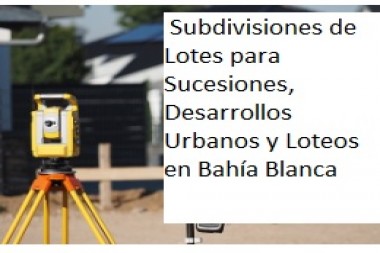 Subdivisiones de Lotes para Sucesiones, Desarrollos Urbanos y Loteos en Bahía Blanca